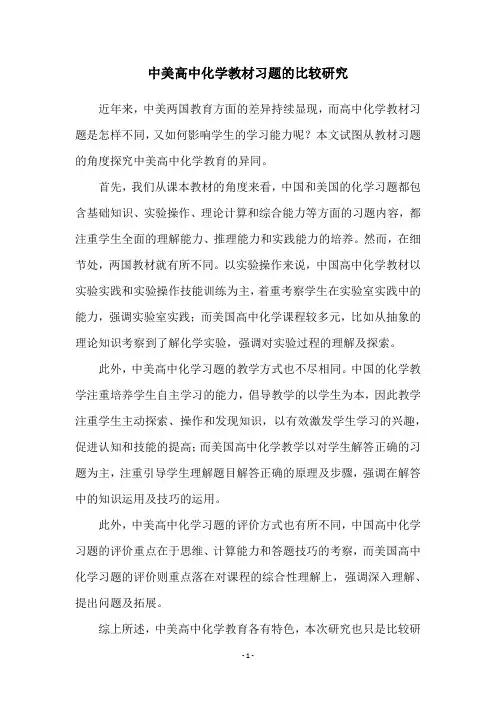 中美高中化学教材习题的比较研究

近年来，中美两国教育方面的差异持续显现，而高中化学教材习题是怎样不同，又如何影响学生的学习能力呢？本文试图从教材习题的角度探究中美高中化学教育的异同。

首先，我们从课本教材的角度来看，中国和美国的化学习题都包含基础知识、实验操作、理论计算和综合能力等方面的习题内容，都注重学生全面的理解能力、推理能力和实践能力的培养。然而，在细节处，两国教材就有所不同。以实验操作来说，中国高中化学教材以实验实践和实验操作技能训练为主，着重考察学生在实验室实践中的能力，强调实验室实践；而美国高中化学课程较多元，比如从抽象的理论知识考察到了解化学实验，强调对实验过程的理解及探索。

此外，中美高中化学习题的教学方式也不尽相同。中国的化学教学注重培养学生自主学习的能力，倡导教学的以学生为本，因此教学注重学生主动探索、操作和发现知识，以有效激发学生学习的兴趣，促进认知和技能的提高；而美国高中化学教学以对学生解答正确的习题为主，注重引导学生理解题目解答正确的原理及步骤，强调在解答中的知识运用及技巧的运用。

此外，中美高中化学习题的评价方式也有所不同，中国高中化学习题的评价重点在于思维、计算能力和答题技巧的考察，而美国高中化学习题的评价则重点落在对课程的综合性理解上，强调深入理解、提出问题及拓展。

综上所述，中美高中化学教育各有特色，本次研究也只是比较研

- 1 -